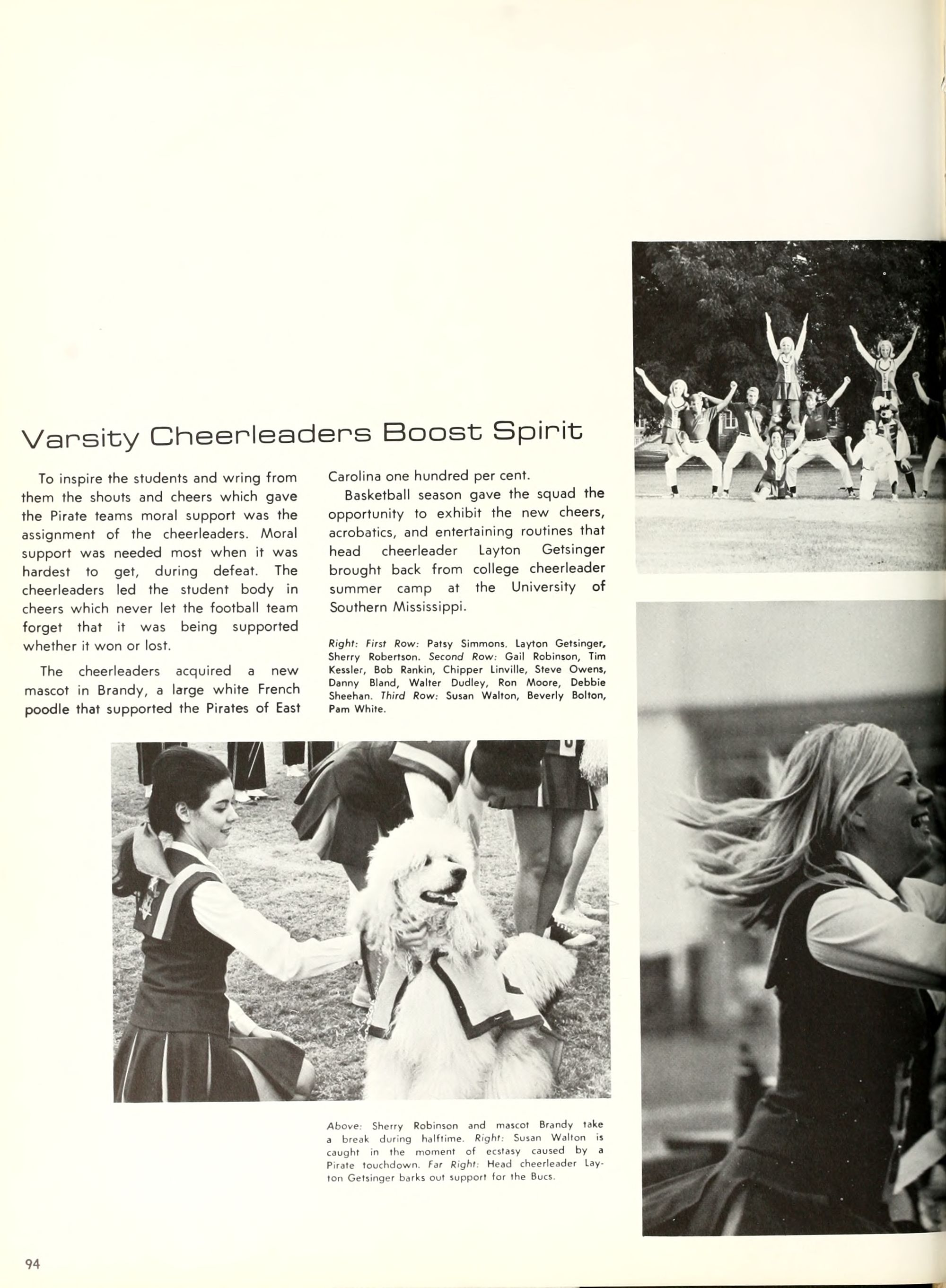 Varsity Cheerleaders Boost Spirit

To inspire the students and wring from them the shouts and cheers which gave the Pirate teams moral support was the assignment of the cheerleaders. Moral support was needed most when it was hardest to get, during defeat. The cheerleaders led the student body in cheers which never let the football team forget that it was being supported whether it won or lost.

The cheerleaders acquired a new mascot in Brandy, a large white French poodle that supported the Pirates of East Carolina one hundred per cent.

Basketball season gave the squad the opportunity to exhibit the new cheers, acrobatics, and entertaining routines that head cheerleader Layton Getsinger brought back from college cheerleader summer camp at the University of Southern Mississippi.

Right: First Row: Patsy Simmons, Layton Getsinger, Sherry Robertson. Second Row: Gail Robinson, Tim Kessler, Bob Rankin, Chipper Linville, Steve Owens, Danny Bland, Walter Dudley, Ron Moore, Debbie Sheehan. Third Row: Susan Walton, Beverly Bolton, Pam White.

Above: Sherry Robinson and mascot Brandy take a break during halftime. Right: Susan Walton is caught in the moment of ecstasy caused by a Pirate touchdown. Far Right: Head cheerleader Layton Getsinger barks out support for the Bucs.

94